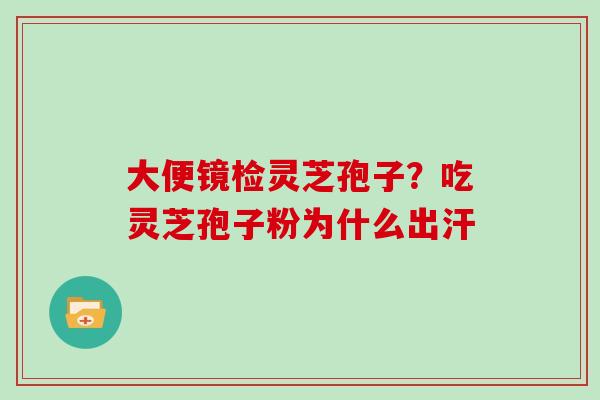 大便镜检灵芝孢子？吃灵芝孢子粉为什么出汗